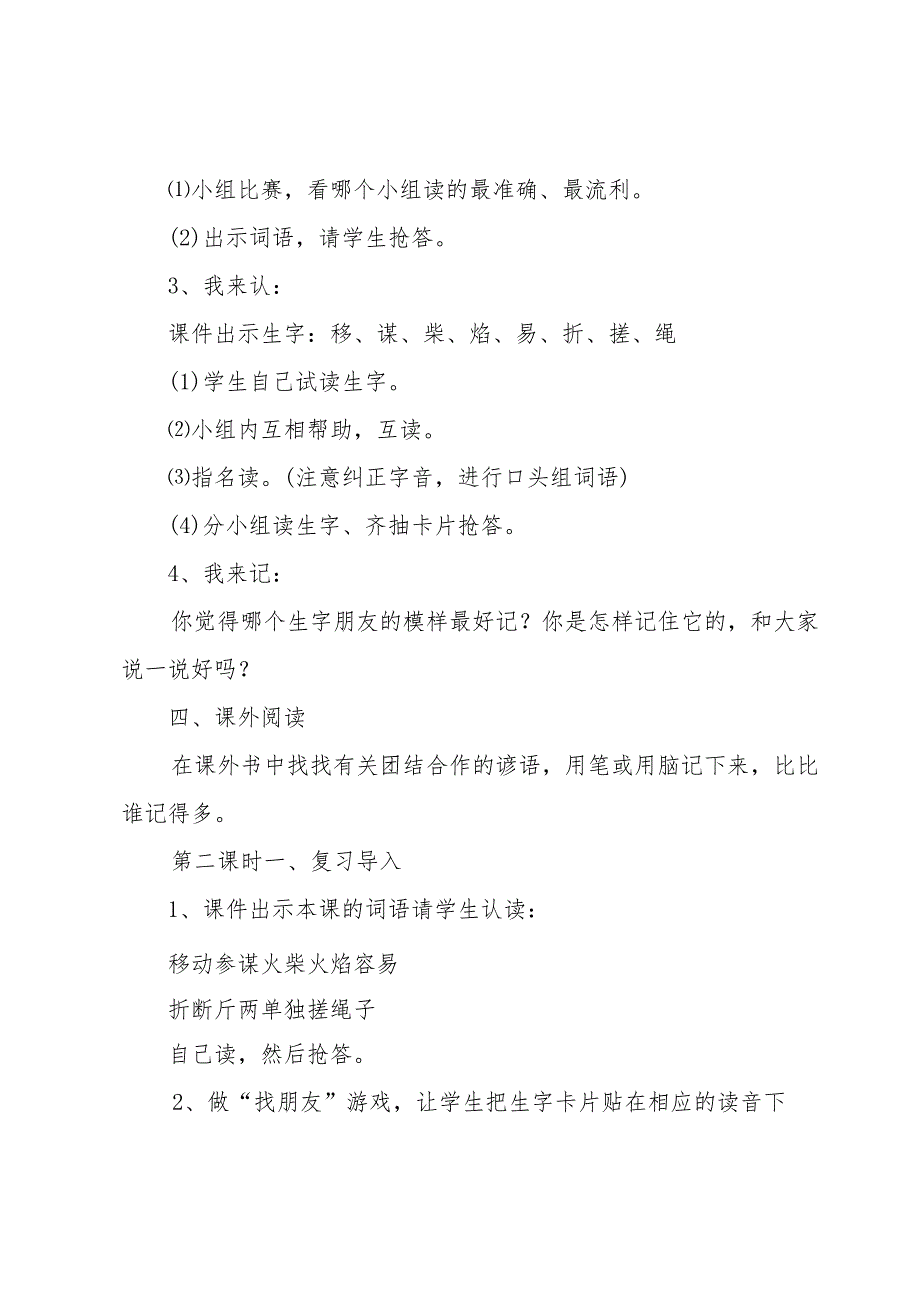 ⑴小组比赛，看哪个小组读的最准确、最流利。

(2)出示词语，请学生抢答。

3、我来认：

课件出示生字：移、谋、柴、焰、易、折、搓、绳

(1)学生自己试读生字。

⑵小组内互相帮助，互读。

⑶指名读。(注意纠正字音，进行口头组词语)

(4)分小组读生字、齐抽卡片抢答。

4、我来记：

你觉得哪个生字朋友的模样最好记？你是怎样记住它的，和大家说一说好吗？

四、课外阅读

在课外书中找找有关团结合作的谚语，用笔或用脑记下来，比比谁记得多。

第二课时一、复习导入

1、课件出示本课的词语请学生认读：

移动参谋火柴火焰容易

折断斤两单独搓绳子

自己读，然后抢答。

2、做“找朋友”游戏，让学生把生字卡片贴在相应的读音下